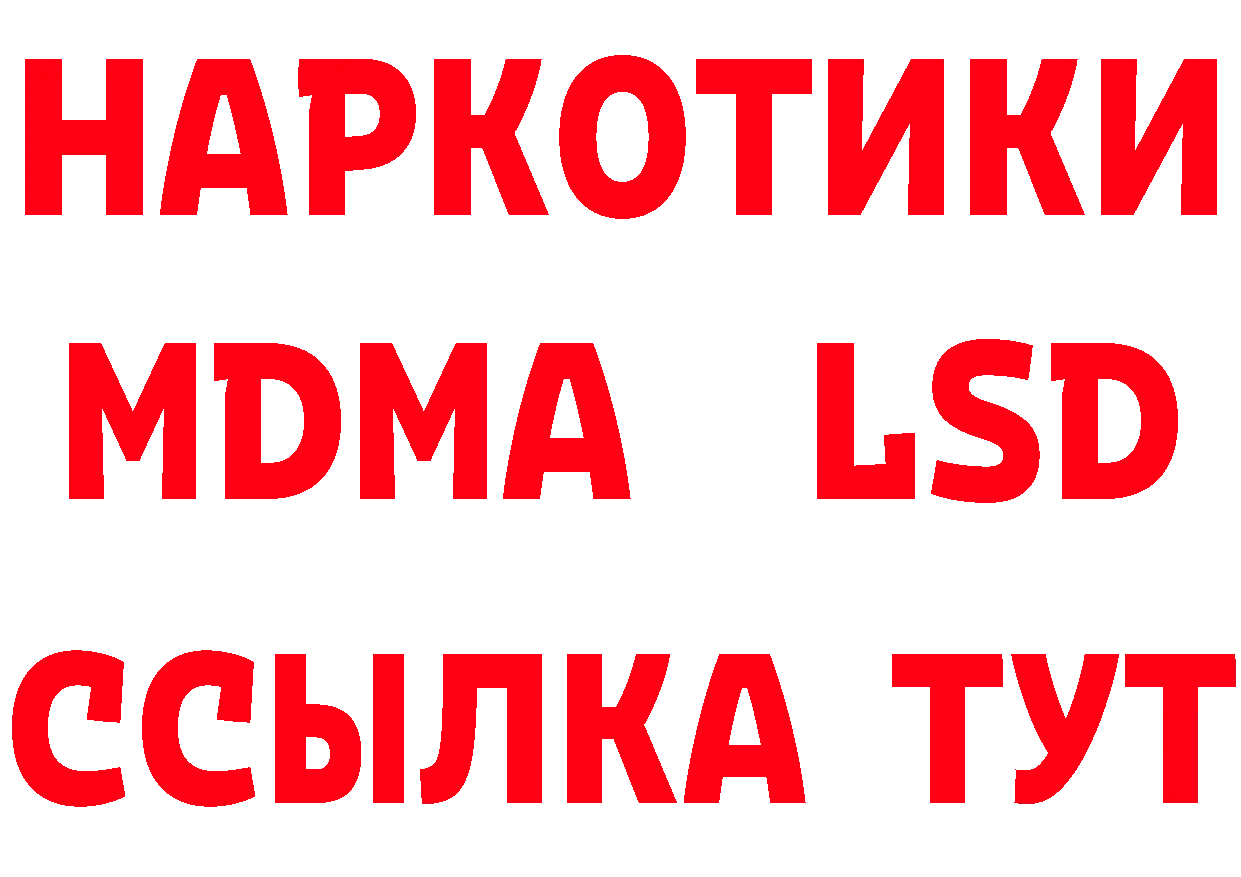 НАРКОТИКИ
MDMA LSD
ССЫЛКА ТУТ